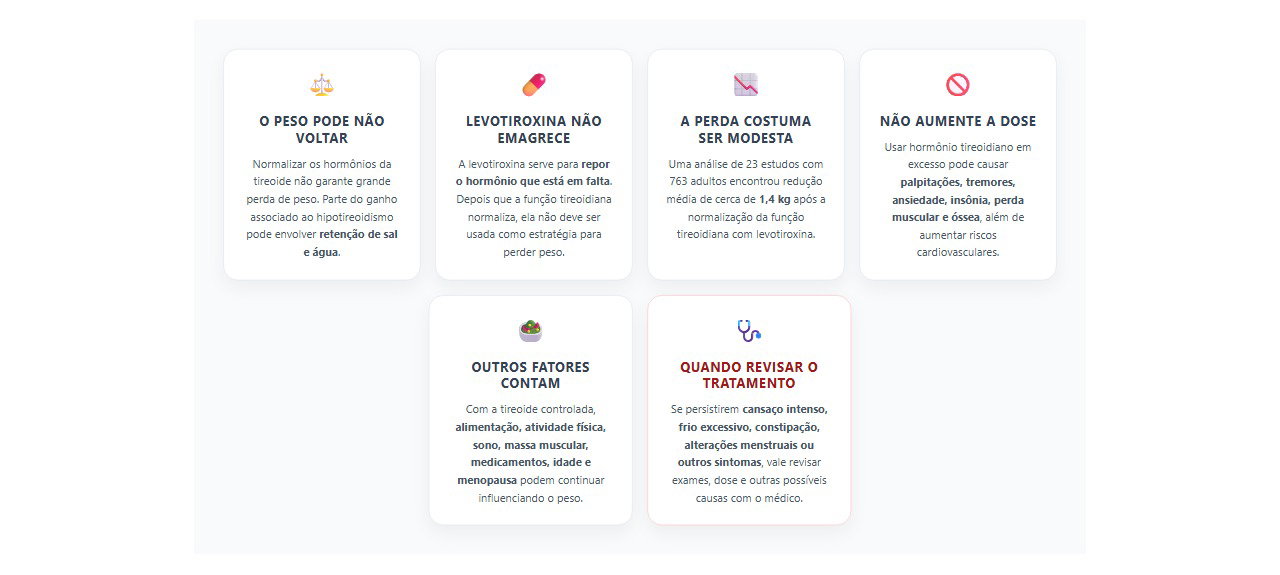 O PESO PODE NÃO VOLTAR

Normalizar os hormônios da tireoide não garante grande perda de peso. Parte do ganho associado ao hipotireoidismo pode envolver retenção de sal e água.

LEVOTIROXINA NÃO EMAGRECE

A levotiroxina serve para repor o hormônio que está em falta. Depois que a função tireoidiana normaliza, ela não deve ser usada como estratégia para perder peso.

A PERDA COSTUMA SER MODESTA

Uma análise de 23 estudos com 763 adultos encontrou redução média de cerca de 1,4 kg após a normalização da função tireoidiana com levotiroxina.

NÃO AUMENTE A DOSE

Usar hormônio tireoidiano em excesso pode causar palpitações, tremores, ansiedade, insônia, perda muscular e óssea, além de aumentar riscos cardiovasculares.

OUTROS FATORES CONTAM

Com a tireoide controlada, alimentação, atividade física, sono, massa muscular, medicamentos, idade e menopausa podem continuar influenciando o peso.

QUANDO REVISAR O TRATAMENTO

Se persistirem cansaço intenso, frio excessivo, constipação, alterações menstruais ou outros sintomas, vale revisar exames, dose e outras possíveis causas com o médico.